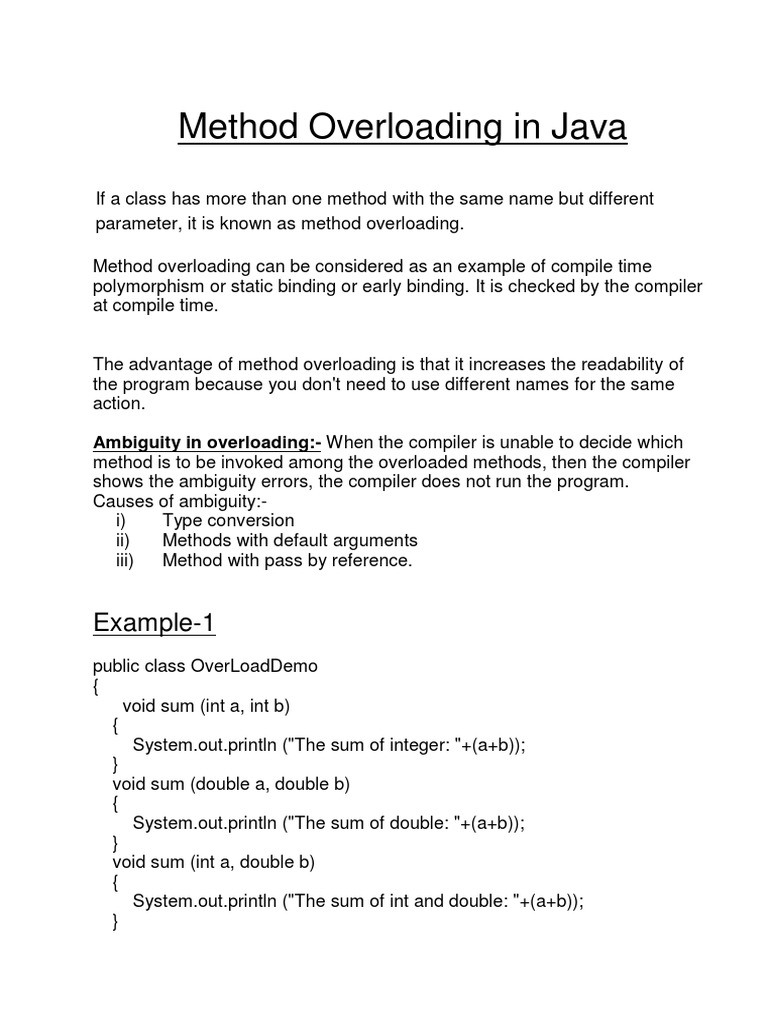 Method Overloading in Java

If a class has more than one method with the same name but different parameter, it is known as method overloading.

Method overloading can be considered as an example of compile time polymorphism or static binding or early binding. It is checked by the compiler at compile time.

The advantage of method overloading is that it increases the readability of the program because you don't need to use different names for the same action.

Ambiguity in overloading:- When the compiler is unable to decide which method is to be invoked among the overloaded methods, then the compiler shows the ambiguity errors, the compiler does not run the program.
Causes of ambiguity:-
i) Type conversion
ii) Methods with default arguments
iii) Method with pass by reference.

Example-1

public class OverLoadDemo
{
void sum (int a, int b)
{
System.out.println ("The sum of integer: "+(a+b));
}
void sum (double a, double b)
{
System.out.println ("The sum of double: "+(a+b));
}
void sum (int a, double b)
{
System.out.println ("The sum of int and double: "+(a+b));
}